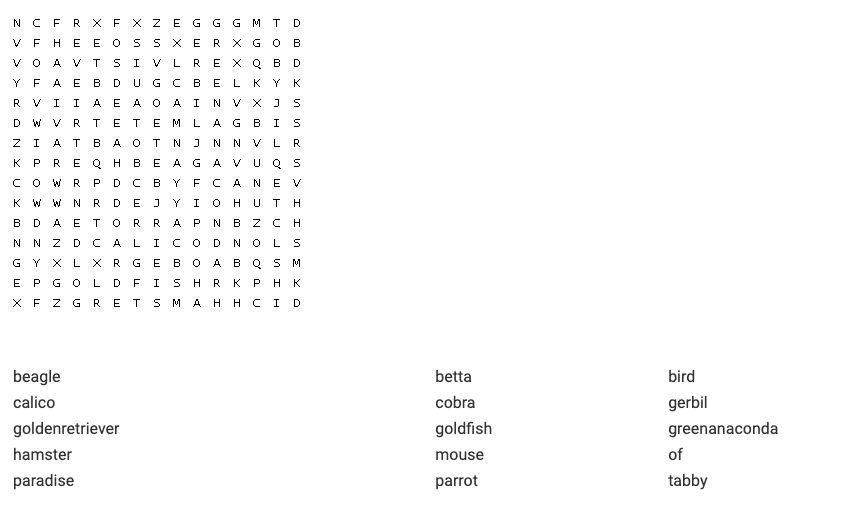 N C F R X F X Z E G G G M T D
V F H E E O S S X E R X G O B
V O A V T S I V L R E X Q B D
Y F A E B D U G C B E L K Y K
R V I I A E A O A I N V X J S
D W V R T E T E M L A G B I S
Z I A T B A O T N J N N V L R
K P R E Q H B E A G A V U Q S
C O W R P D C B Y F C A N E V
K W W N R D E J Y I O H U T H
B D A E T O R R A P N B Z C H
N N Z D C A L I C O D N O L S
G Y X L X R G E B O A B Q S M
E P G O L D F I S H R K P H K
X F Z G R E T S M A H H C I D

beagle
calico
goldenretriever
hamster
paradise

betta
cobra
goldfish
mouse
parrot

bird
gerbil
greenanaconda
of
tabby